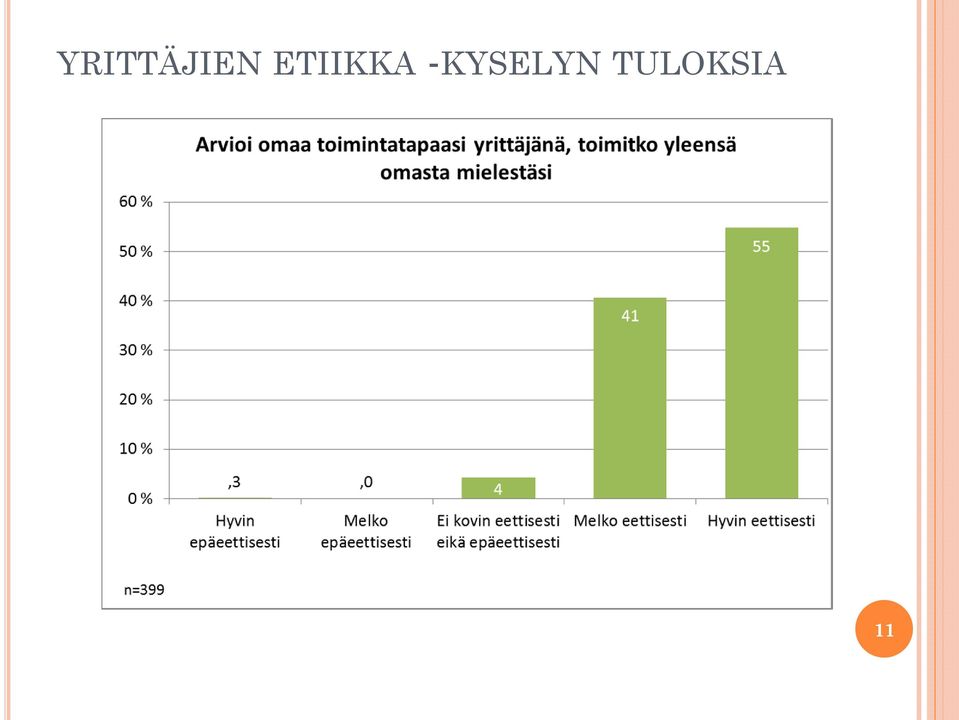 YRITTÄJIEN ETIIKKA -KYSELYN TULOKSIA

Arvioi omaa toimintatapaasi yrittäjänä, toimitko yleensä omasta mielestäsi

60 %
50 %
40 %
30 %
20 %
10 %
0 %

,3
,0
4
41
55

Hyvin epäeettisesti
Melko epäeettisesti
Ei kovin eettisesti eikä epäeettisesti
Melko eettisesti
Hyvin eettisesti

n=399

11